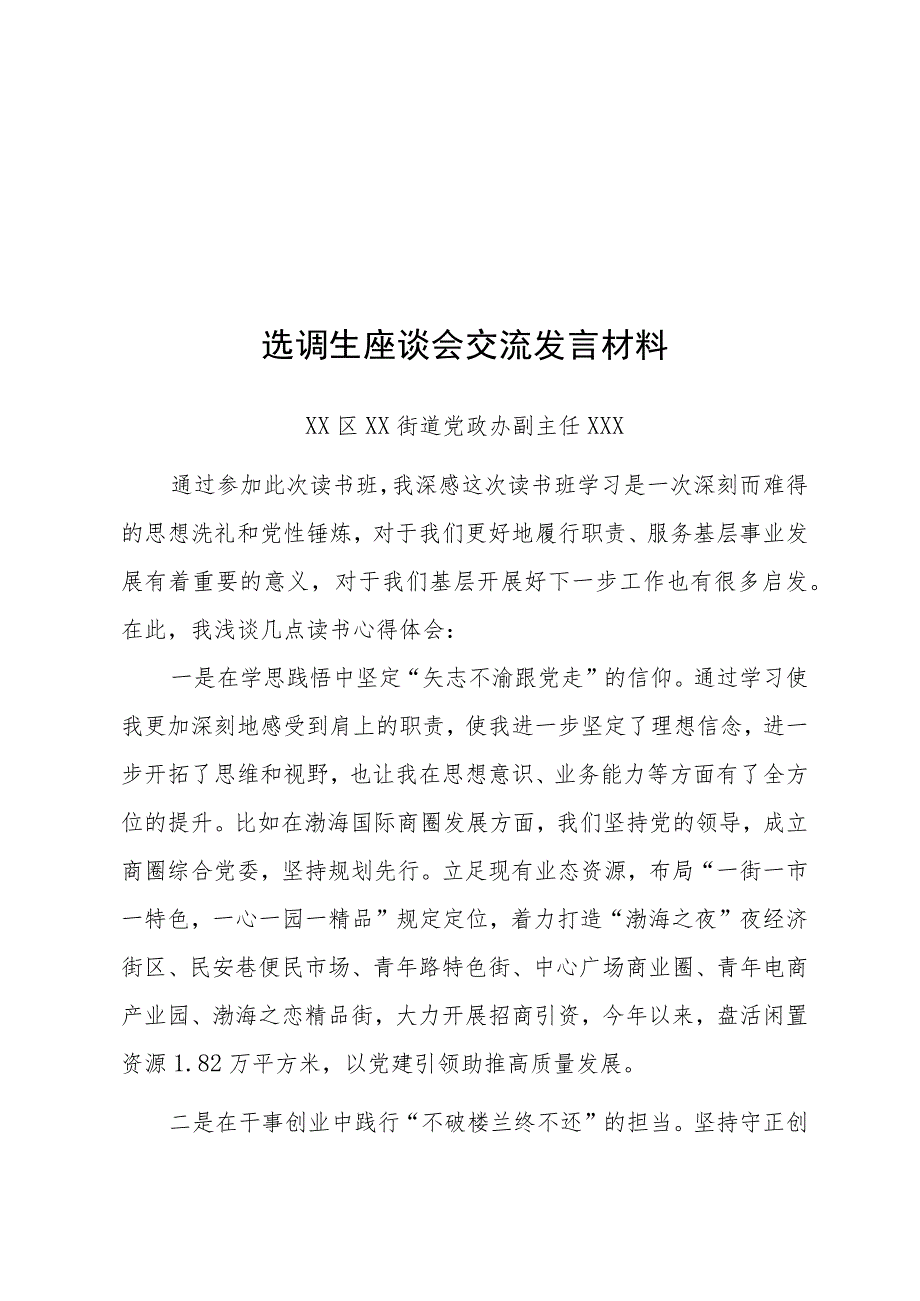 选调生座谈会交流发言材料

XX区XX街道党政办副主任XXX

通过参加此次读书班,我深感这次读书班学习是一次深刻而难得的思想洗礼和党性锤炼，对于我们更好地履行职责、服务基层事业发展有着重要的意义，对于我们基层开展好下一步工作也有很多启发。在此，我浅谈几点读书心得体会：

一是在学思践悟中坚定“矢志不渝跟党走”的信仰。通过学习使我更加深刻地感受到肩上的职责，使我进一步坚定了理想信念，进一步开拓了思维和视野，也让我在思想意识、业务能力等方面有了全方位的提升。比如在渤海国际商圈发展方面，我们坚持党的领导，成立商圈综合党委，坚持规划先行。立足现有业态资源，布局“一街一市一特色，一心一园一精品”规定定位，着力打造“渤海之夜”夜经济街区、民安巷便民市场、青年路特色街、中心广场商业圈、青年电商产业园、渤海之恋精品街，大力开展招商引资，今年以来，盘活闲置资源1.82万平方米，以党建引领助推高质量发展。

二是在干事创业中践行“不破楼兰终不还”的担当。坚持守正创